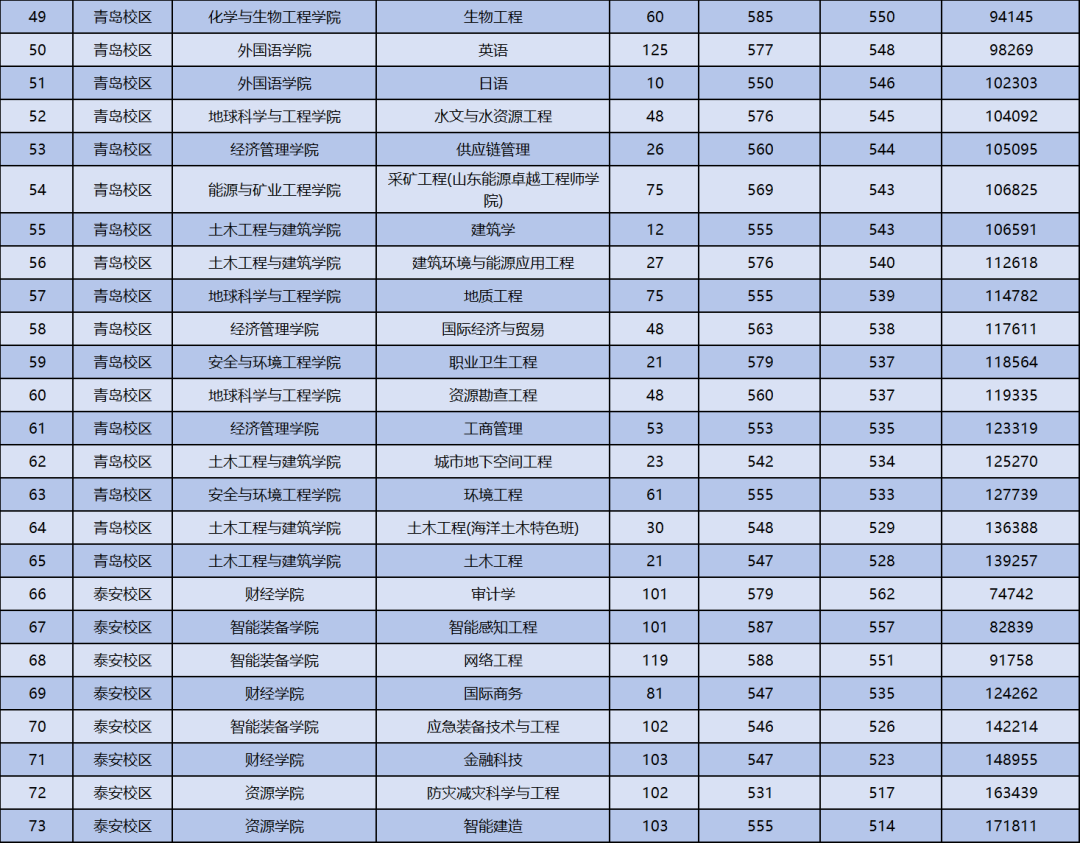 | 49 | 青岛校区 | 化学与生物工程学院 | 生物工程 | 60 | 585 | 550 | 94145 |
|---|---|---|---|---|---|---|---|
| 50 | 青岛校区 | 外国语学院 | 英语 | 125 | 577 | 548 | 98269 |
| 51 | 青岛校区 | 外国语学院 | 日语 | 10 | 550 | 546 | 102303 |
| 52 | 青岛校区 | 地球科学与工程学院 | 水文与水资源工程 | 48 | 576 | 545 | 104092 |
| 53 | 青岛校区 | 经济管理学院 | 供应链管理 | 26 | 560 | 544 | 105095 |
| 54 | 青岛校区 | 能源与矿业工程学院 | 采矿工程(山东能源卓越工程师学院) | 75 | 569 | 543 | 106825 |
| 55 | 青岛校区 | 土木工程与建筑学院 | 建筑学 | 12 | 555 | 543 | 106591 |
| 56 | 青岛校区 | 土木工程与建筑学院 | 建筑环境与能源应用工程 | 27 | 576 | 540 | 112618 |
| 57 | 青岛校区 | 地球科学与工程学院 | 地质工程 | 75 | 555 | 539 | 114782 |
| 58 | 青岛校区 | 经济管理学院 | 国际经济与贸易 | 48 | 563 | 538 | 117611 |
| 59 | 青岛校区 | 安全与环境工程学院 | 职业卫生工程 | 21 | 579 | 537 | 118564 |
| 60 | 青岛校区 | 地球科学与工程学院 | 资源勘查工程 | 48 | 560 | 537 | 119335 |
| 61 | 青岛校区 | 经济管理学院 | 工商管理 | 53 | 553 | 535 | 123319 |
| 62 | 青岛校区 | 土木工程与建筑学院 | 城市地下空间工程 | 23 | 542 | 534 | 125270 |
| 63 | 青岛校区 | 安全与环境工程学院 | 环境工程 | 61 | 555 | 533 | 127739 |
| 64 | 青岛校区 | 土木工程与建筑学院 | 土木工程(海洋土木特色班) | 30 | 548 | 529 | 136388 |
| 65 | 青岛校区 | 土木工程与建筑学院 | 土木工程 | 21 | 547 | 528 | 139257 |
| 66 | 泰安校区 | 财经学院 | 审计学 | 101 | 579 | 562 | 74742 |
| 67 | 泰安校区 | 智能装备学院 | 智能感知工程 | 101 | 587 | 557 | 82839 |
| 68 | 泰安校区 | 智能装备学院 | 网络工程 | 119 | 588 | 551 | 91758 |
| 69 | 泰安校区 | 财经学院 | 国际商务 | 81 | 547 | 535 | 124262 |
| 70 | 泰安校区 | 智能装备学院 | 应急装备技术与工程 | 102 | 546 | 526 | 142214 |
| 71 | 泰安校区 | 财经学院 | 金融科技 | 103 | 547 | 523 | 148955 |
| 72 | 泰安校区 | 资源学院 | 防灾减灾科学与工程 | 102 | 531 | 517 | 163439 |
| 73 | 泰安校区 | 资源学院 | 智能建造 | 103 | 555 | 514 | 171811 |